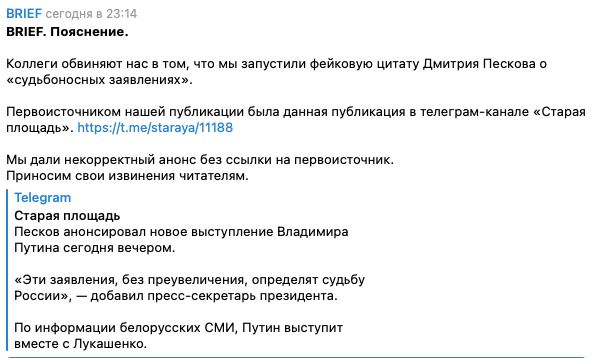 BRIEF сегодня в 23:14
BRIEF. Пояснение.

Коллеги обвиняют нас в том, что мы запустили фейковую цитату Дмитрия Пескова о «судьбоносных заявлениях».

Первоисточником нашей публикации была данная публикация в телеграм-канале «Старая площадь». https://t.me/staraya/11188

Мы дали некорректный анонс без ссылки на первоисточник.
Приносим свои извинения читателям.

Telegram
Старая площадь
Песков анонсировал новое выступление Владимира Путина сегодня вечером.

«Эти заявления, без преувеличения, определят судьбу России», — добавил пресс-секретарь президента.

По информации белорусских СМИ, Путин выступит вместе с Лукашенко.